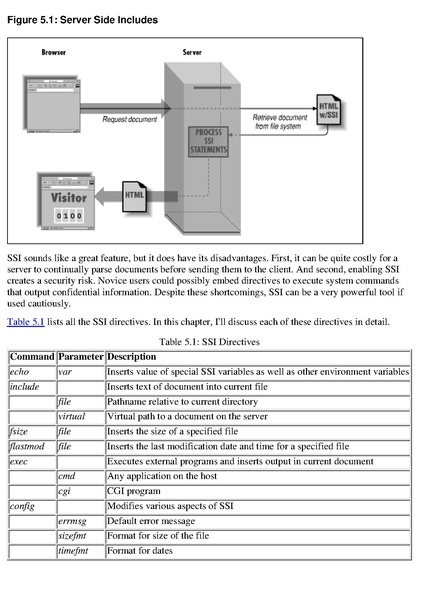 Figure 5.1: Server Side Includes

Browser

Server

Request document

Retrieve document from file system

HTML w/SSI

PROCESS SSI STATEMENTS

Visitor

0100

HTML

SSI sounds like a great feature, but it does have its disadvantages. First, it can be quite costly for a server to continually parse documents before sending them to the client. And second, enabling SSI creates a security risk. Novice users could possibly embed directives to execute system commands that output confidential information. Despite these shortcomings, SSI can be a very powerful tool if used cautiously.

Table 5.1 lists all the SSI directives. In this chapter, I'll discuss each of these directives in detail.

Table 5.1: SSI Directives

| Command | Parameter | Description |
|---|---|---|
| echo | var | Inserts value of special SSI variables as well as other environment variables |
| include | | Inserts text of document into current file |
| | file | Pathname relative to current directory |
| | virtual | Virtual path to a document on the server |
| fsize | file | Inserts the size of a specified file |
| flastmod | file | Inserts the last modification date and time for a specified file |
| exec | | Executes external programs and inserts output in current document |
| | cmd | Any application on the host |
| | cgi | CGI program |
| config | | Modifies various aspects of SSI |
| | errmsg | Default error message |
| | sizefmt | Format for size of the file |
| | timefmt | Format for dates |